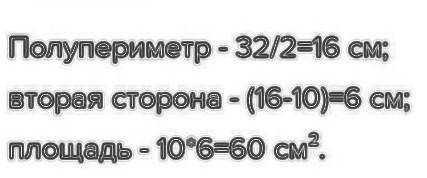 Полупериметр - 32/2=16 см;

вторая сторона - (16-10)=6 см;

площадь - 10*6=60 см$^2$.